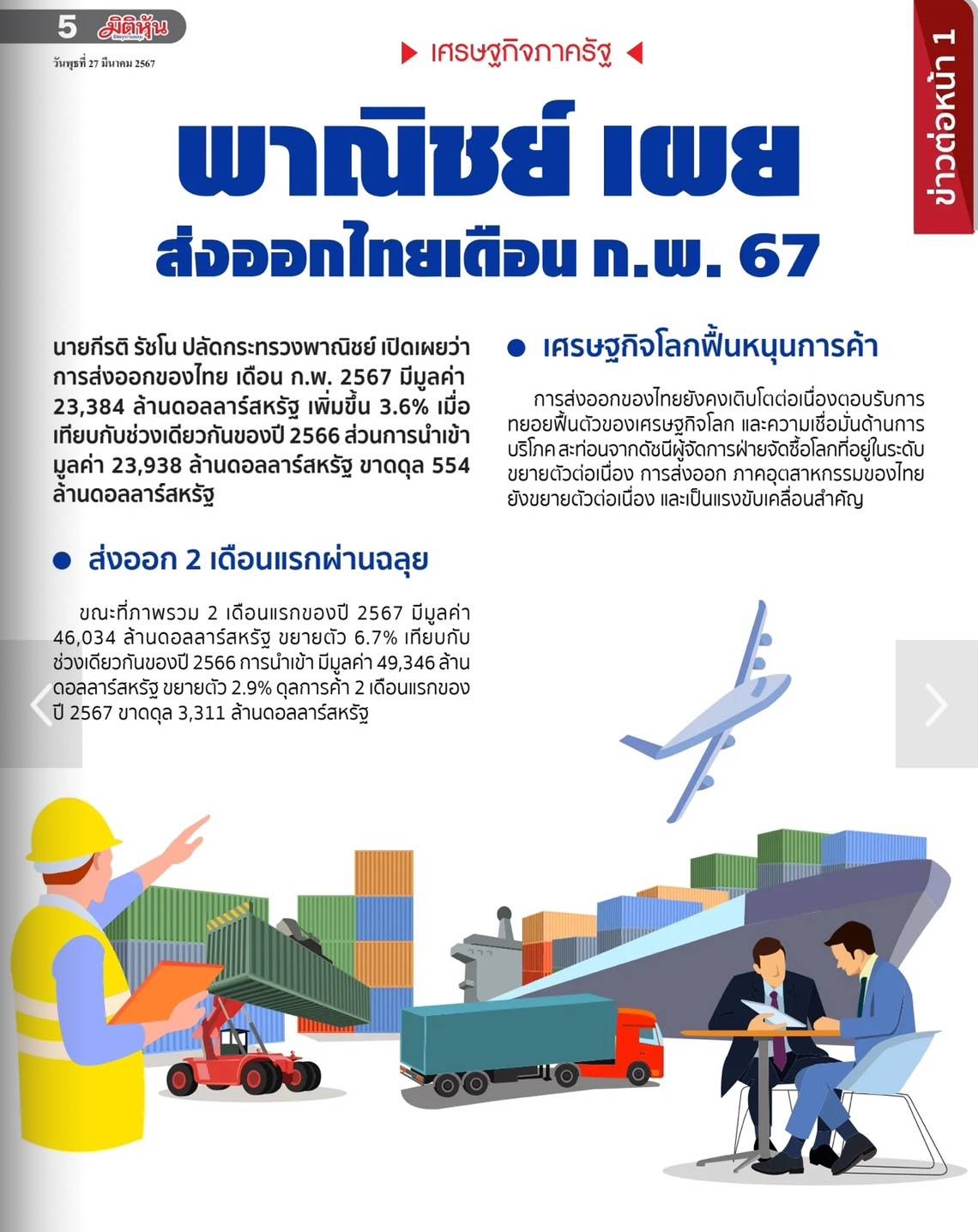 5 มิติหุ้น

วันพุธที่ 27 มีนาคม 2567

เศรษฐกิจภาครัฐ

ข่าวต่อหน้า 1

พาณิชย์ เผย ส่งออกไทยเดือน ก.พ. 67

นายกีรติ รัชโน ปลัดกระทรวงพาณิชย์ เปิดเผยว่า การส่งออกของไทย เดือน ก.พ. 2567 มีมูลค่า 23,384 ล้านดอลลาร์สหรัฐ เพิ่มขึ้น 3.6% เมื่อเทียบกับช่วงเดียวกันของปี 2566 ส่วนการนำเข้า มูลค่า 23,938 ล้านดอลลาร์สหรัฐ ขาดดุล 554 ล้านดอลลาร์สหรัฐ

ส่งออก 2 เดือนแรกผ่านฉลุย

ขณะที่ภาพรวม 2 เดือนแรกของปี 2567 มีมูลค่า 46,034 ล้านดอลลาร์สหรัฐ ขยายตัว 6.7% เทียบกับช่วงเดียวกันของปี 2566 การนำเข้า มีมูลค่า 49,346 ล้านดอลลาร์สหรัฐ ขยายตัว 2.9% ดุลการค้า 2 เดือนแรกของปี 2567 ขาดดุล 3,311 ล้านดอลลาร์สหรัฐ

เศรษฐกิจโลกฟื้นหนุนการค้า

การส่งออกของไทยยังคงเติบโตต่อเนื่องตอบรับการทยอยฟื้นตัวของเศรษฐกิจโลก และความเชื่อมั่นด้านการบริโภค สะท้อนจากดัชนีผู้จัดการฝ่ายจัดซื้อโลกที่อยู่ในระดับขยายตัวต่อเนื่อง การส่งออก ภาคอุตสาหกรรมของไทยยังขยายตัวต่อเนื่อง และเป็นแรงขับเคลื่อนสำคัญ